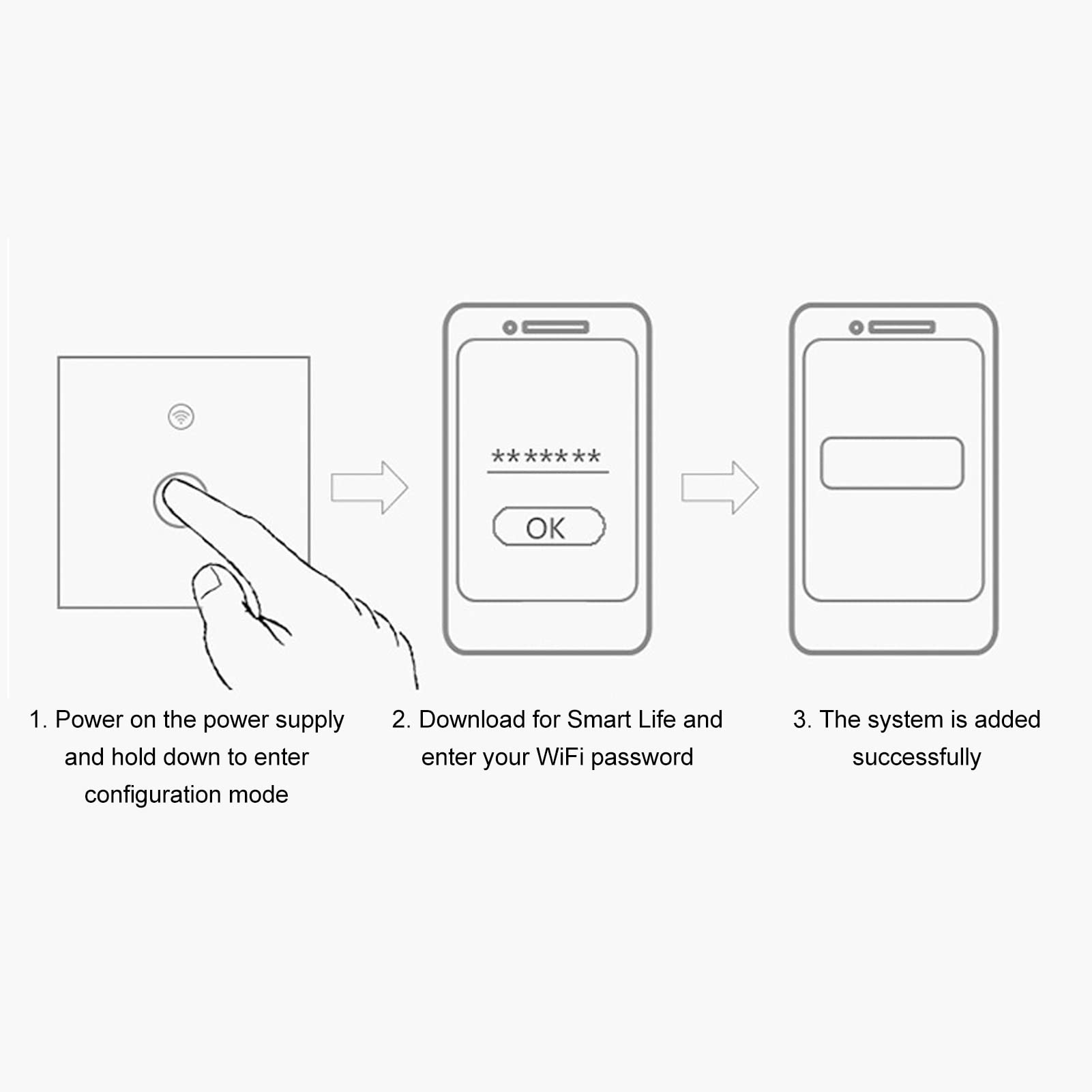 *******

OK

1. Power on the power supply and hold down to enter configuration mode

2. Download for Smart Life and enter your WiFi password

3. The system is added successfully